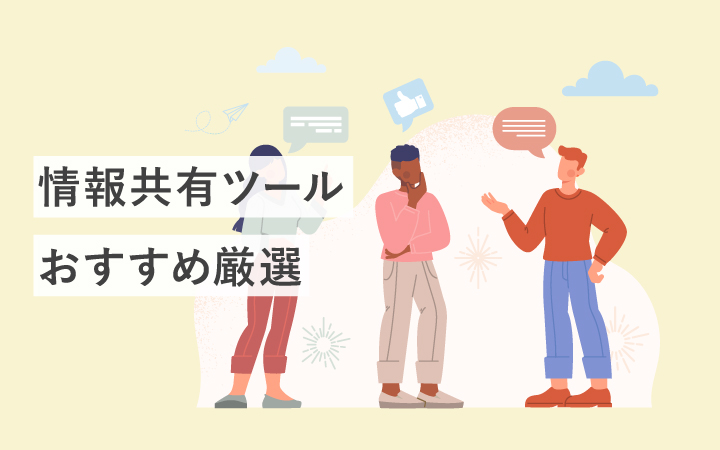 情報共有ツール
おすすめ厳選